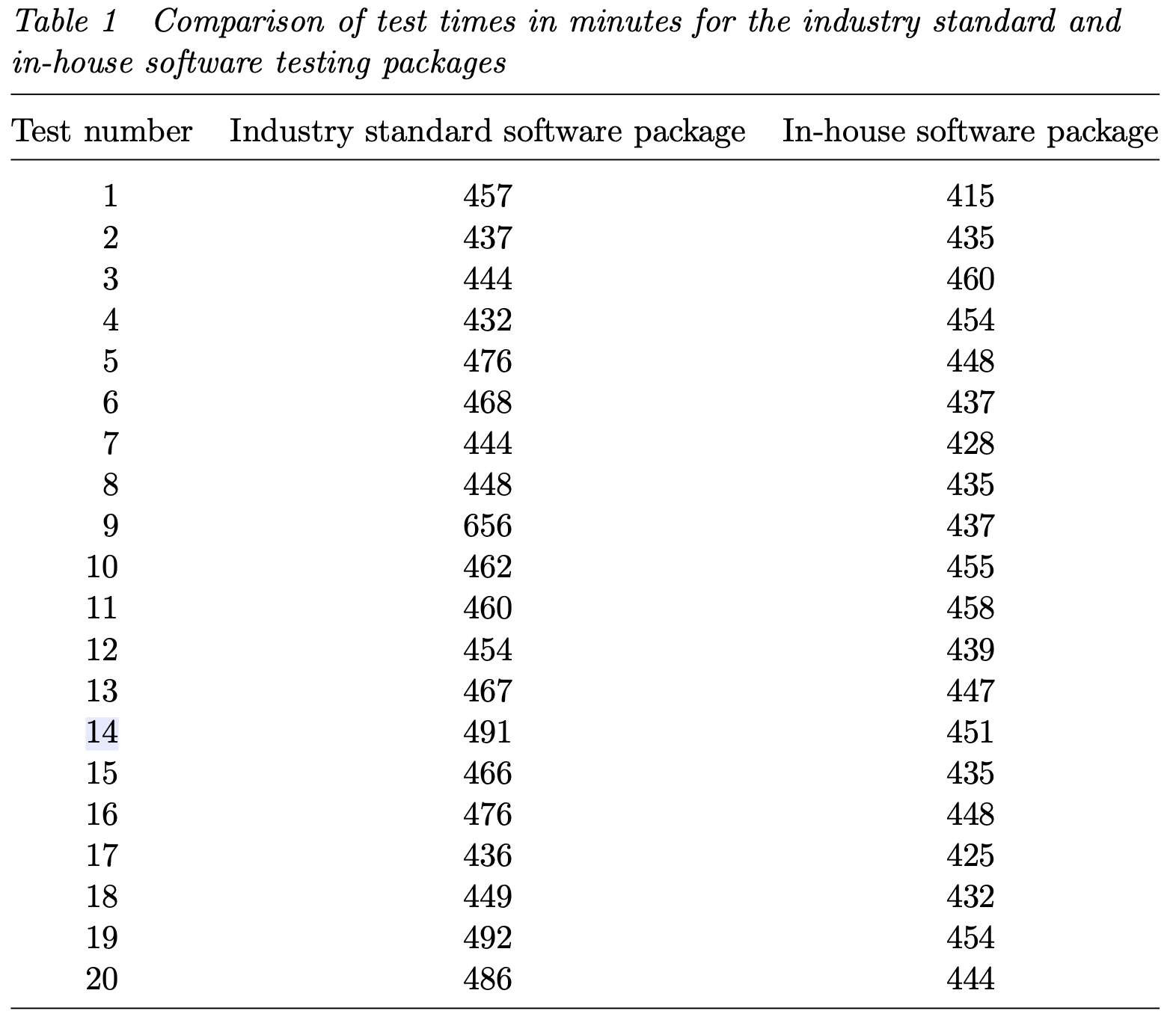 Table 1 Comparison of test times in minutes for the industry standard and in-house software testing packages

| Test number | Industry standard software package | In-house software package |
|---|---|---|
| 1 | 457 | 415 |
| 2 | 437 | 435 |
| 3 | 444 | 460 |
| 4 | 432 | 454 |
| 5 | 476 | 448 |
| 6 | 468 | 437 |
| 7 | 444 | 428 |
| 8 | 448 | 435 |
| 9 | 656 | 437 |
| 10 | 462 | 455 |
| 11 | 460 | 458 |
| 12 | 454 | 439 |
| 13 | 467 | 447 |
| 14 | 491 | 451 |
| 15 | 466 | 435 |
| 16 | 476 | 448 |
| 17 | 436 | 425 |
| 18 | 449 | 432 |
| 19 | 492 | 454 |
| 20 | 486 | 444 |